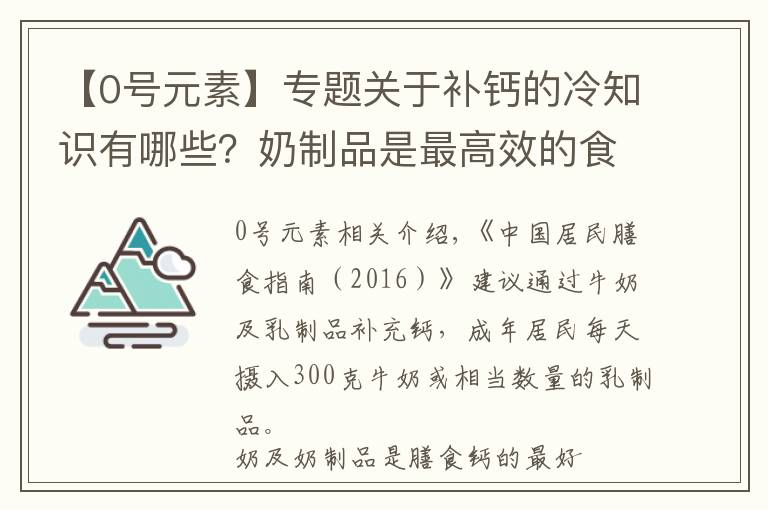 【0号元素】专题关于补钙的冷知识有哪些？奶制品是最高效的食

0号元素相关介绍，《中国居民膳食指南（2016）》建议通过牛奶及乳制品补充钙，成年居民每天摄入300克牛奶或相当数量的乳制品。

奶及奶制品是膳食钙的最好